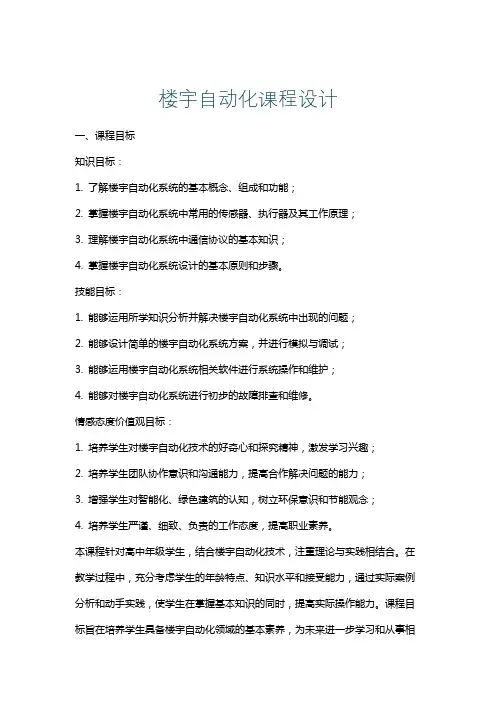 楼宇自动化课程设计

一、课程目标

知识目标：

1. 了解楼宇自动化系统的基本概念、组成和功能；

2. 掌握楼宇自动化系统中常用的传感器、执行器及其工作原理；

3. 理解楼宇自动化系统中通信协议的基本知识；

4. 掌握楼宇自动化系统设计的基本原则和步骤。

技能目标：

1. 能够运用所学知识分析并解决楼宇自动化系统中出现的问题；

2. 能够设计简单的楼宇自动化系统方案，并进行模拟与调试；

3. 能够运用楼宇自动化系统相关软件进行系统操作和维护；

4. 能够对楼宇自动化系统进行初步的故障排查和维修。

情感态度价值观目标：

1. 培养学生对楼宇自动化技术的好奇心和探究精神，激发学习兴趣；

2. 培养学生团队协作意识和沟通能力，提高合作解决问题的能力；

3. 增强学生对智能化、绿色建筑的认知，树立环保意识和节能观念；

4. 培养学生严谨、细致、负责的工作态度，提高职业素养。

本课程针对高中年级学生，结合楼宇自动化技术，注重理论与实践相结合。在教学过程中，充分考虑学生的年龄特点、知识水平和接受能力，通过实际案例分析和动手实践，使学生在掌握基本知识的同时，提高实际操作能力。课程目标旨在培养学生具备楼宇自动化领域的基本素养，为未来进一步学习和从事相